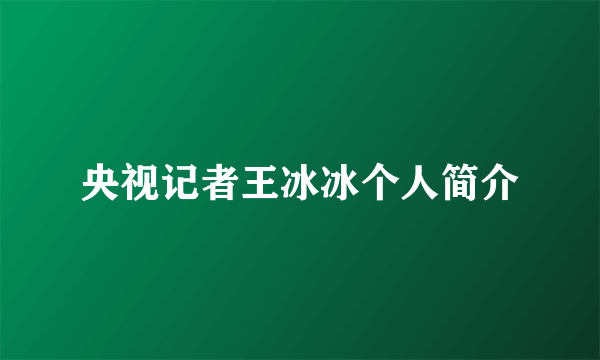 央视记者王冰冰个人简介